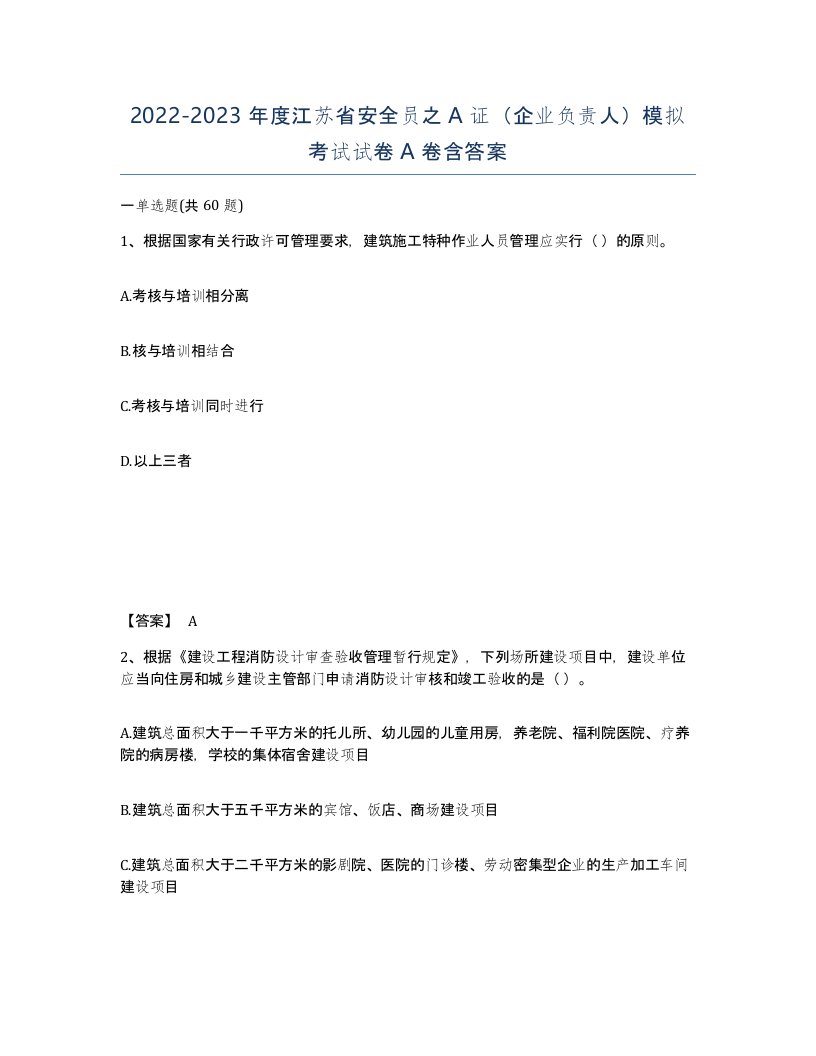 2022-2023 年度江苏省安全员之 A 证（企业负责人）模拟考试试卷 A 卷含答案

一单选题(共 60 题)

1、根据国家有关行政许可管理要求，建筑施工特种作业人员管理应实行（）的原则。

A.考核与培训相分离

B.核与培训相结合

C.考核与培训同时进行

D.以上三者

【答案】 A

2、根据《建设工程消防设计审查验收管理暂行规定》，下列场所建设项目中，建设单位应当向住房和城乡建设主管部门申请消防设计审核和竣工验收的是（）。

A.建筑总面积大于一千平方米的托儿所、幼儿园的儿童用房，养老院、福利院医院、疗养院的病房楼，学校的集体宿舍建设项目

B.建筑总面积大于五千平方米的宾馆、饭店、商场建设项目

C.建筑总面积大于二千平方米的影剧院、医院的门诊楼、劳动密集型企业的生产加工车间建设项目